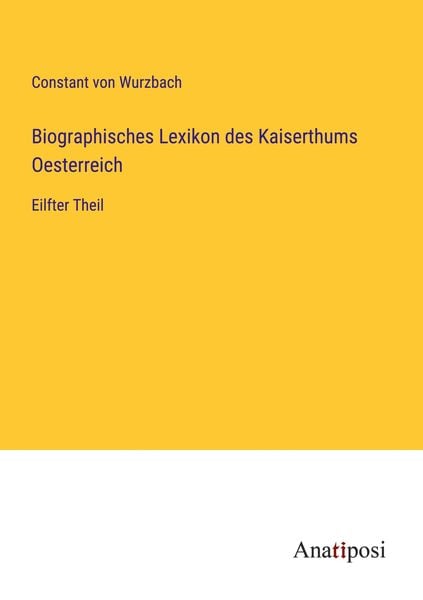 Constant von Wurzbach

Biographisches Lexikon des Kaiserthums Oesterreich

Eilfter Theil

Anatiposi